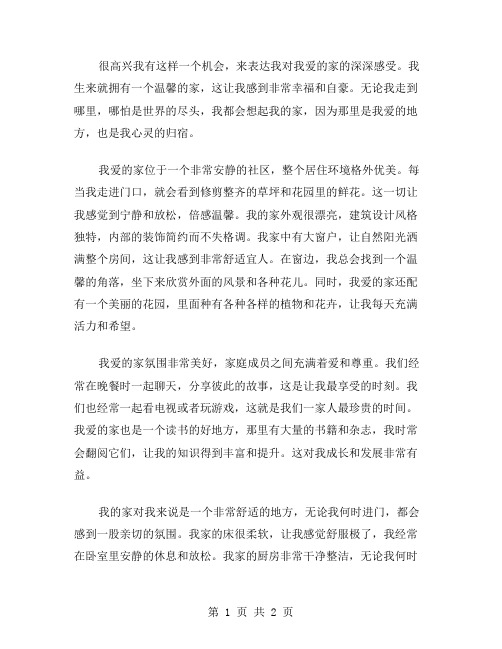 很高兴我有这样一个机会，来表达我对我爱的家的深深感受。我生来就拥有一个温馨的家，这让我感到非常幸福和自豪。无论我走到哪里，哪怕是世界的尽头，我都会想起我的家，因为那里是我爱的地方，也是我心灵的归宿。

我爱的家位于一个非常安静的社区，整个居住环境格外优美。每当我走进门口，就会看到修剪整齐的草坪和花园里的鲜花。这一切让我感觉到宁静和放松，倍感温馨。我的家外观很漂亮，建筑设计风格独特，内部的装饰简约而不失格调。我家中有大窗户，让自然阳光洒满整个房间，这让我感到非常舒适宜人。在窗边，我总会找到一个温馨的角落，坐下来欣赏外面的风景和各种花儿。同时，我爱的家还配有一个美丽的花园，里面种有各种各样的植物和花卉，让我每天充满活力和希望。

我爱的家氛围非常美好，家庭成员之间充满着爱和尊重。我们经常在晚餐时一起聊天，分享彼此的故事，这是让我最享受的时刻。我们也经常一起看电视或者玩游戏，这就是我们一家人最珍贵的时间。我爱的家也是一个读书的好地方，那里有大量的书籍和杂志，我时常会翻阅它们，让我的知识得到丰富和提升。这对我成长和发展非常有益。

我的家对我来说是一个非常舒适的地方，无论我何时进门，都会感到一股亲切的氛围。我家的床很柔软，让我感觉舒服极了，我经常在卧室里安静的休息和放松。我家的厨房非常干净整洁，无论我何时

第 1 页 共 2 页